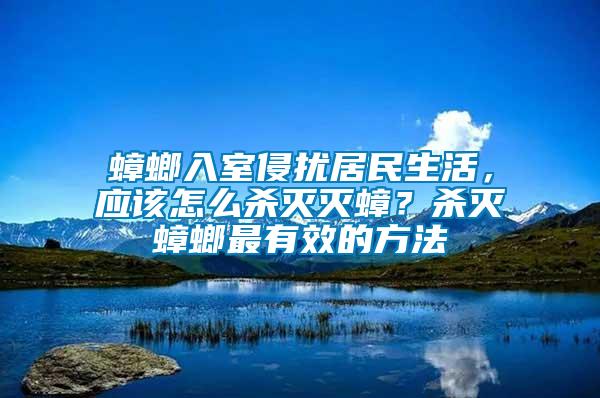 蟑螂入室侵扰居民生活，应该怎么杀灭灭蟑？杀灭蟑螂最有效的方法